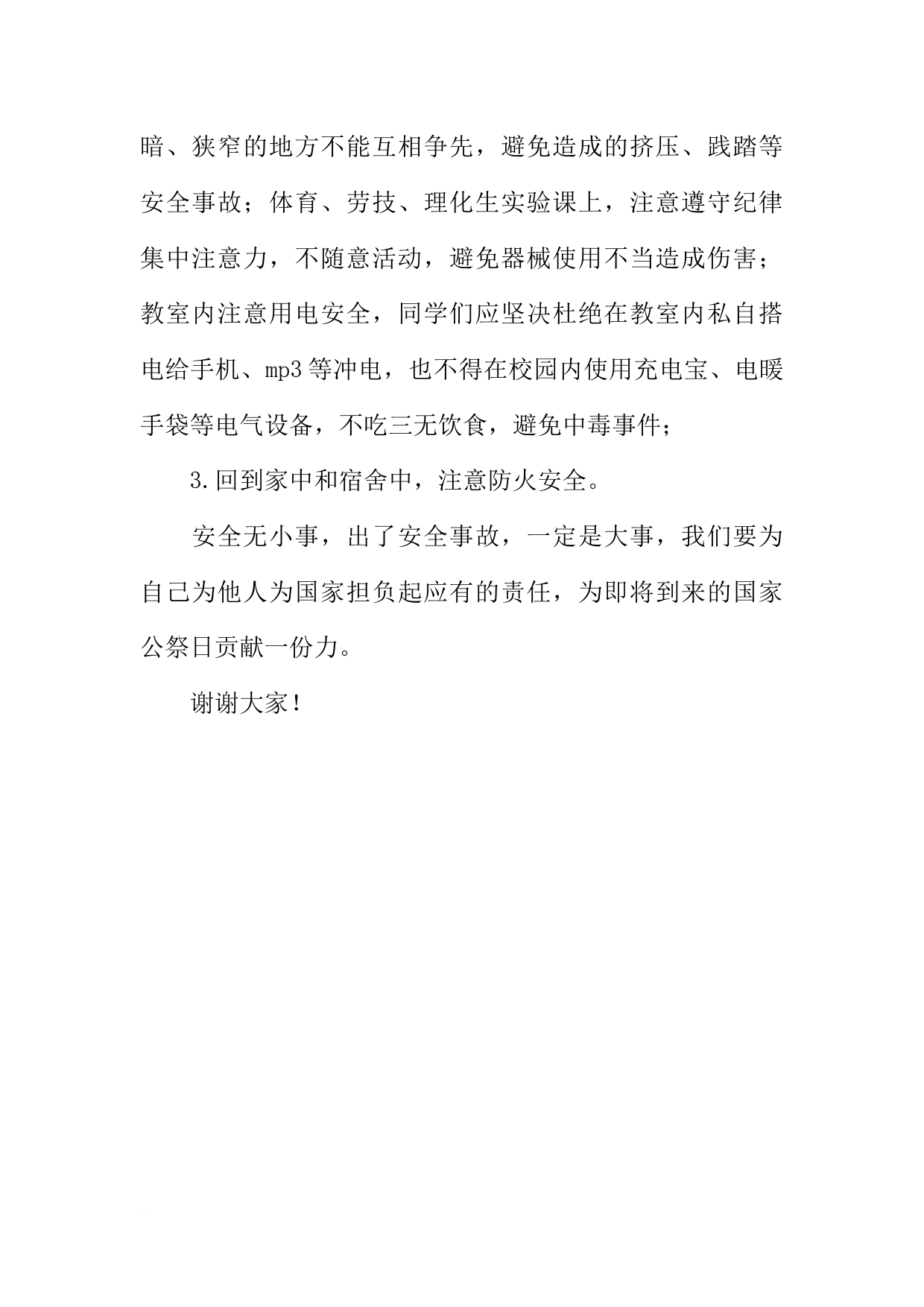 暗、狭窄的地方不能互相争先，避免造成的挤压、践踏等安全事故；体育、劳技、理化生实验课上，注意遵守纪律集中注意力，不随意活动，避免器械使用不当造成伤害；教室内注意用电安全，同学们应坚决杜绝在教室内私自搭电给手机、mp3等冲电，也不得在校园内使用充电宝、电暖手袋等电气设备，不吃三无饮食，避免中毒事件；

3.回到家中和宿舍中，注意防火安全。

安全无小事，出了安全事故，一定是大事，我们要为自己为他人为国家担负起应有的责任，为即将到来的国家公祭日贡献一份力。

谢谢大家！